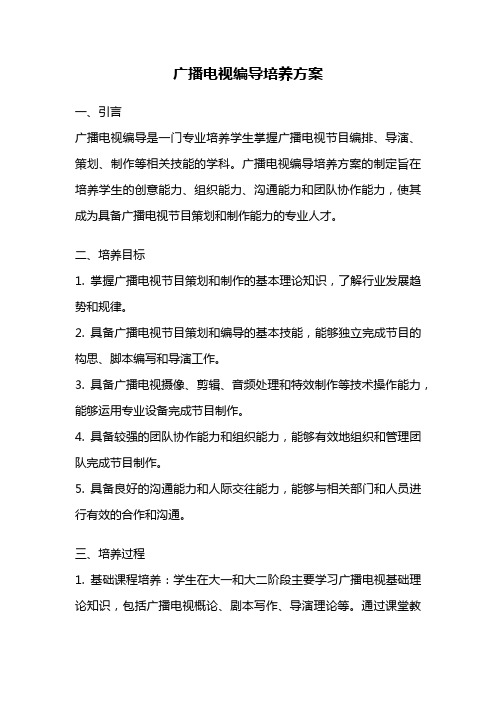 广播电视编导培养方案

一、引言

广播电视编导是一门专业培养学生掌握广播电视节目编排、导演、策划、制作等相关技能的学科。广播电视编导培养方案的制定旨在培养学生的创意能力、组织能力、沟通能力和团队协作能力，使其成为具备广播电视节目策划和制作能力的专业人才。

二、培养目标

1. 掌握广播电视节目策划和制作的基本理论知识，了解行业发展趋势和规律。

2. 具备广播电视节目策划和编导的基本技能，能够独立完成节目的构思、脚本编写和导演工作。

3. 具备广播电视摄像、剪辑、音频处理和特效制作等技术操作能力，能够运用专业设备完成节目制作。

4. 具备较强的团队协作能力和组织能力，能够有效地组织和管理团队完成节目制作。

5. 具备良好的沟通能力和人际交往能力，能够与相关部门和人员进行有效的合作和沟通。

三、培养过程

1. 基础课程培养：学生在大一和大二阶段主要学习广播电视基础理论知识，包括广播电视概论、剧本写作、导演理论等。通过课堂教